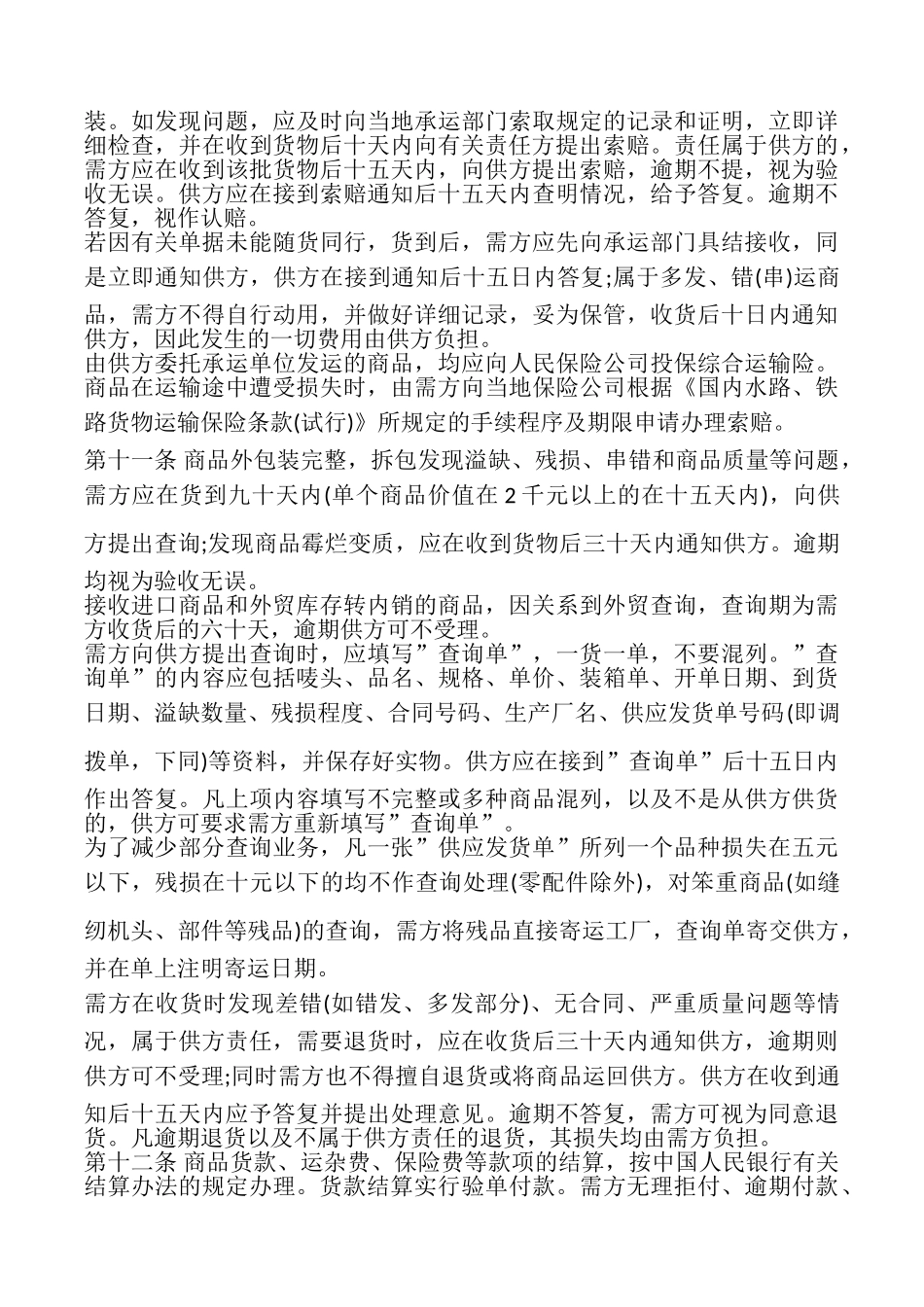 装。如发现问题，应及时向当地承运部门索取规定的记录和证明，立即详细检查，并在收到货物后十天内向有关责任方提出索赔。责任属于供方的，需方应在收到该批货物后十五天内，向供方提出索赔，逾期不提，视为验收无误。供方应在接到索赔通知后十五天内查明情况，给予答复。逾期不答复，视作认赔。
若因有关单据未能随货同行，货到后，需方应先向承运部门具结接收，同是立即通知供方，供方在接到通知后十五日内答复;属于多发、错(串)运商品，需方不得自行动用，并做好详细记录，妥为保管，收货后十日内通知供方，因此发生的一切费用由供方负担。
由供方委托承运单位发运的商品，均应向人民保险公司投保综合运输险。商品在运输途中遭受损失时，由需方向当地保险公司根据《国内水路、铁路货物运输保险条款(试行)》所规定的手续程序及期限申请办理索赔。
第十一条 商品外包装完整，拆包发现溢缺、残损、串错和商品质量等问题，需方应在货到九十天内(单个商品价值在 2 千元以上的在十五天内)，向供方提出查询;发现商品霉烂变质，应在收到货物后三十天内通知供方。逾期均视为验收无误。
接收进口商品和外贸库存转内销的商品，因关系到外贸查询，查询期为需方收货后的六十天，逾期供方可不受理。
需方向供方提出查询时，应填写”查询单”，一货一单，不要混列。”查询单”的内容应包括唛头、品名、规格、单价、装箱单、开单日期、到货日期、溢缺数量、残损程度、合同号码、生产厂名、供应发货单号码(即调拨单，下同)等资料，并保存好实物。供方应在接到”查询单”后十五日内作出答复。凡上项内容填写不完整或多种商品混列，以及不是从供方供货的，供方可要求需方重新填写”查询单”。
为了减少部分查询业务，凡一张”供应发货单”所列一个品种损失在五元以下，残损在十元以下的均不作查询处理(零配件除外)，对笨重商品(如缝纫机头、部件等残品)的查询，需方将残品直接寄运工厂，查询单寄交供方，并在单上注明寄运日期。
需方在收货时发现差错(如错发、多发部分)、无合同、严重质量问题等情况，属于供方责任，需要退货时，应在收货后三十天内通知供方，逾期则供方可不受理;同时需方也不得擅自退货或将商品运回供方。供方在收到通知后十五天内应予答复并提出处理意见。逾期不答复，需方可视为同意退货。凡逾期退货以及不属于供方责任的退货，其损失均由需方负担。
第十二条 商品货款、运杂费、保险费等款项的结算，按中国人民银行有关结算办法的规定办理。货款结算实行验单付款。需方无理拒付、逾期付款、